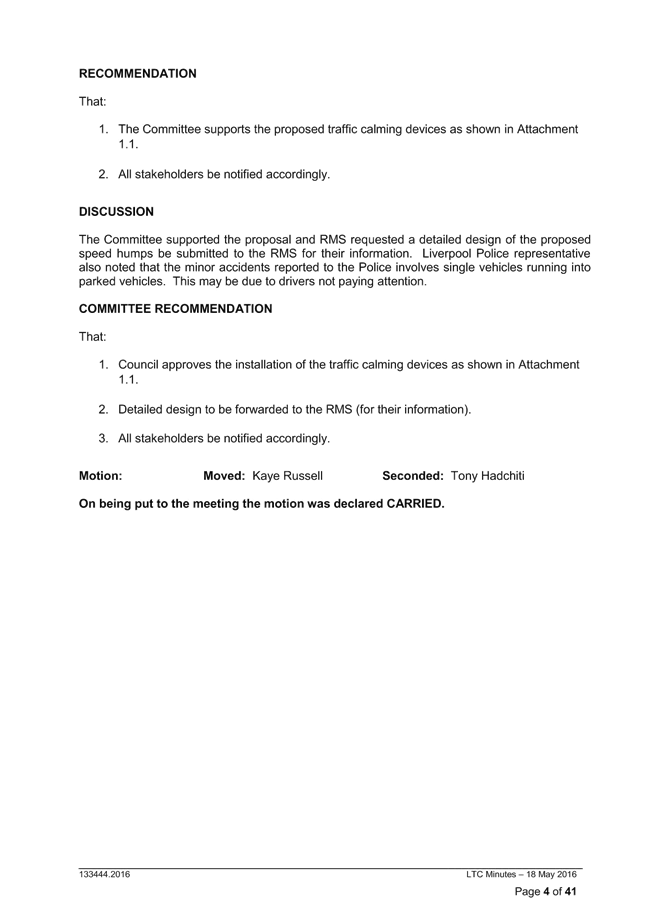 RECOMMENDATION

That:

1. The Committee supports the proposed traffic calming devices as shown in Attachment 1.1.

2. All stakeholders be notified accordingly.

DISCUSSION

The Committee supported the proposal and RMS requested a detailed design of the proposed speed humps be submitted to the RMS for their information. Liverpool Police representative also noted that the minor accidents reported to the Police involves single vehicles running into parked vehicles. This may be due to drivers not paying attention.

COMMITTEE RECOMMENDATION

That:

1. Council approves the installation of the traffic calming devices as shown in Attachment 1.1.

2. Detailed design to be forwarded to the RMS (for their information).

3. All stakeholders be notified accordingly.

Motion: Moved: Kaye Russell Seconded: Tony Hadchiti

On being put to the meeting the motion was declared CARRIED.

133444.2016 LTC Minutes – 18 May 2016

Page 4 of 41